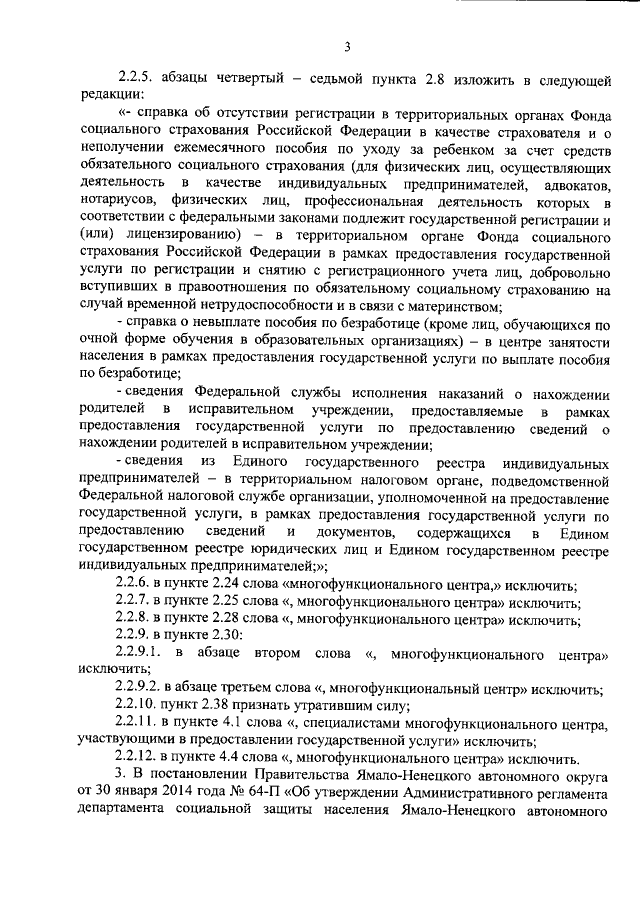 3

2.2.5. абзацы четвертый – седьмой пункта 2.8 изложить в следующей редакции:

«- справка об отсутствии регистрации в территориальных органах Фонда социального страхования Российской Федерации в качестве страхователя и о неполучении ежемесячного пособия по уходу за ребенком за счет средств обязательного социального страхования (для физических лиц, осуществляющих деятельность в качестве индивидуальных предпринимателей, адвокатов, нотариусов, физических лиц, профессиональная деятельность которых в соответствии с федеральными законами подлежит государственной регистрации и (или) лицензированию) – в территориальном органе Фонда социального страхования Российской Федерации в рамках предоставления государственной услуги по регистрации и снятию с регистрационного учета лиц, добровольно вступивших в правоотношения по обязательному социальному страхованию на случай временной нетрудоспособности и в связи с материнством;

- справка о невыплате пособия по безработице (кроме лиц, обучающихся по очной форме обучения в образовательных организациях) – в центре занятости населения в рамках предоставления государственной услуги по выплате пособия по безработице;

- сведения Федеральной службы исполнения наказаний о нахождении родителей в исправительном учреждении, предоставляемые в рамках предоставления государственной услуги по предоставлению сведений о нахождении родителей в исправительном учреждении;

- сведения из Единого государственного реестра индивидуальных предпринимателей – в территориальном налоговом органе, подведомственной Федеральной налоговой службе организации, уполномоченной на предоставление государственной услуги, в рамках предоставления государственной услуги по предоставлению сведений и документов, содержащихся в Едином государственном реестре юридических лиц и Едином государственном реестре индивидуальных предпринимателей;»;

2.2.6. в пункте 2.24 слова «многофункционального центра,» исключить;

2.2.7. в пункте 2.25 слова «, многофункционального центра» исключить;

2.2.8. в пункте 2.28 слова «, многофункционального центра» исключить;

2.2.9. в пункте 2.30:

2.2.9.1. в абзаце втором слова «, многофункционального центра» исключить;

2.2.9.2. в абзаце третьем слова «, многофункциональный центр» исключить;

2.2.10. пункт 2.38 признать утратившим силу;

2.2.11. в пункте 4.1 слова «, специалистами многофункционального центра, участвующими в предоставлении государственной услуги» исключить;

2.2.12. в пункте 4.4 слова «, многофункционального центра» исключить.

3. В постановлении Правительства Ямало-Ненецкого автономного округа от 30 января 2014 года № 64-П «Об утверждении Административного регламента департамента социальной защиты населения Ямало-Ненецкого автономного